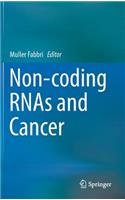 Muller Fabbri Editor

Non-coding RNAs and Cancer

Springer